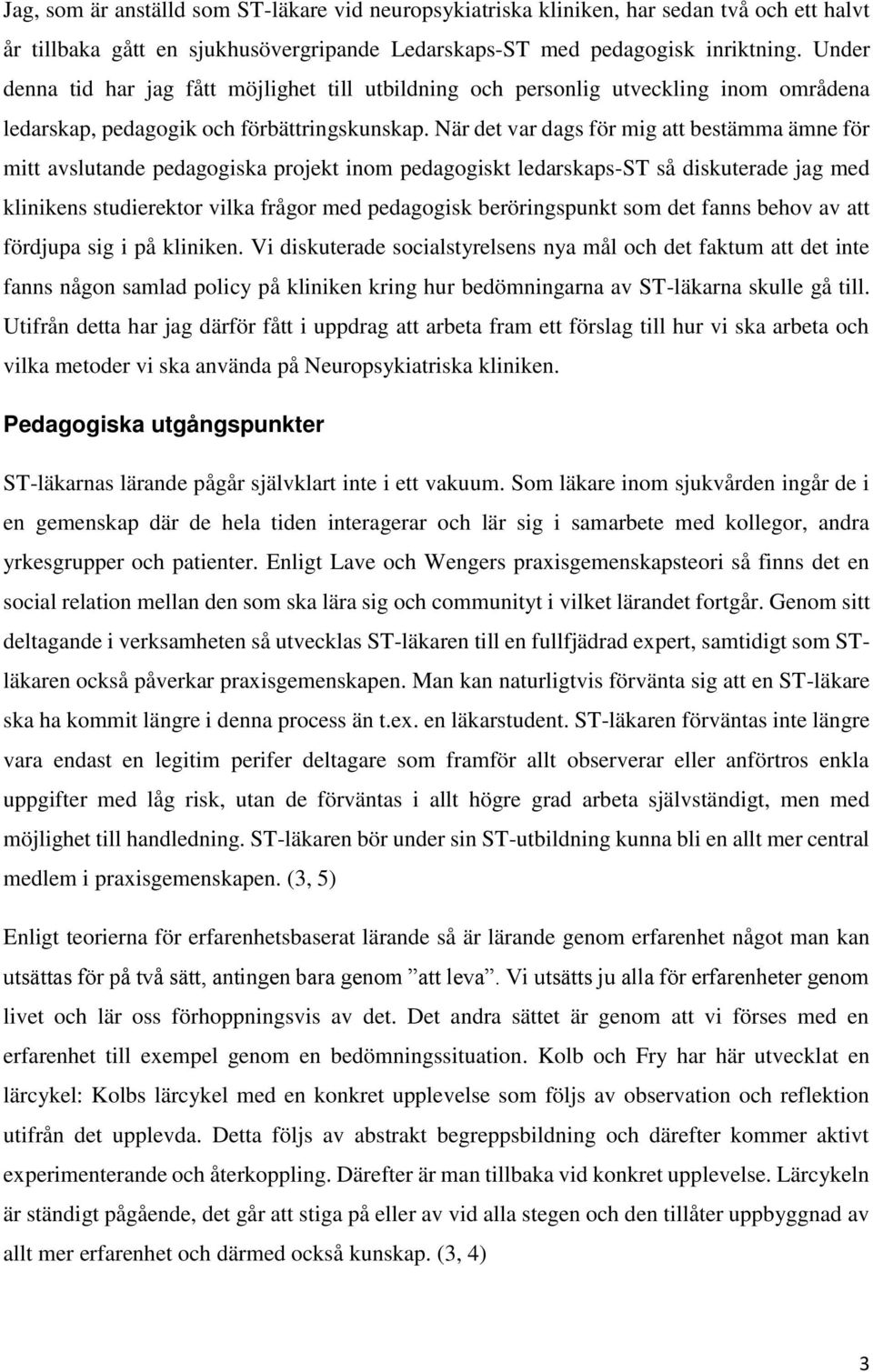 Jag, som är anställd som ST-läkare vid neuropsykiatriska kliniken, har sedan två och ett halvt år tillbaka gått en sjukhusövergripande Ledarskaps-ST med pedagogisk inriktning. Under denna tid har jag fått möjlighet till utbildning och personlig utveckling inom områdena ledarskap, pedagogik och förbättringskunskap. När det var dags för mig att bestämma ämne för mitt avslutande pedagogiska projekt inom pedagogiskt ledarskaps-ST så diskuterade jag med klinikens studierektor vilka frågor med pedagogisk beröringspunkt som det fanns behov av att fördjupa sig i på kliniken. Vi diskuterade socialstyrelsens nya mål och det faktum att det inte fanns någon samlad policy på kliniken kring hur bedömningarna av ST-läkarna skulle gå till. Utifrån detta har jag därför fått i uppdrag att arbeta fram ett förslag till hur vi ska arbeta och vilka metoder vi ska använda på Neuropsykiatriska kliniken.

Pedagogiska utgångspunkter

ST-läkarnas lärande pågår självklart inte i ett vakuum. Som läkare inom sjukvården ingår de i en gemenskap där de hela tiden interagerar och lär sig i samarbete med kollegor, andra yrkesgrupper och patienter. Enligt Lave och Wengers praxisgemenskapsteori så finns det en social relation mellan den som ska lära sig och communityt i vilket lärandet fortgår. Genom sitt deltagande i verksamheten så utvecklas ST-läkaren till en fullfjädrad expert, samtidigt som ST-läkaren också påverkar praxisgemenskapen. Man kan naturligtvis förvänta sig att en ST-läkare ska ha kommit längre i denna process än t.ex. en läkarstudent. ST-läkaren förväntas inte längre vara endast en legitim perifer deltagare som framför allt observerar eller anförtros enkla uppgifter med låg risk, utan de förväntas i allt högre grad arbeta självständigt, men med möjlighet till handledning. ST-läkaren bör under sin ST-utbildning kunna bli en allt mer central medlem i praxisgemenskapen. (3, 5)

Enligt teorierna för erfarenhetsbaserat lärande så är lärande genom erfarenhet något man kan utsättas för på två sätt, antingen bara genom ”att leva”. Vi utsätts ju alla för erfarenheter genom livet och lär oss förhoppningsvis av det. Det andra sättet är genom att vi förses med en erfarenhet till exempel genom en bedömningssituation. Kolb och Fry har här utvecklat en lärcykel: Kolbs lärcykel med en konkret upplevelse som följs av observation och reflektion utifrån det upplevda. Detta följs av abstrakt begreppsbildning och därefter kommer aktivt experimenterande och återkoppling. Därefter är man tillbaka vid konkret upplevelse. Lärcykeln är ständigt pågående, det går att stiga på eller av vid alla stegen och den tillåter uppbyggnad av allt mer erfarenhet och därmed också kunskap. (3, 4)

3